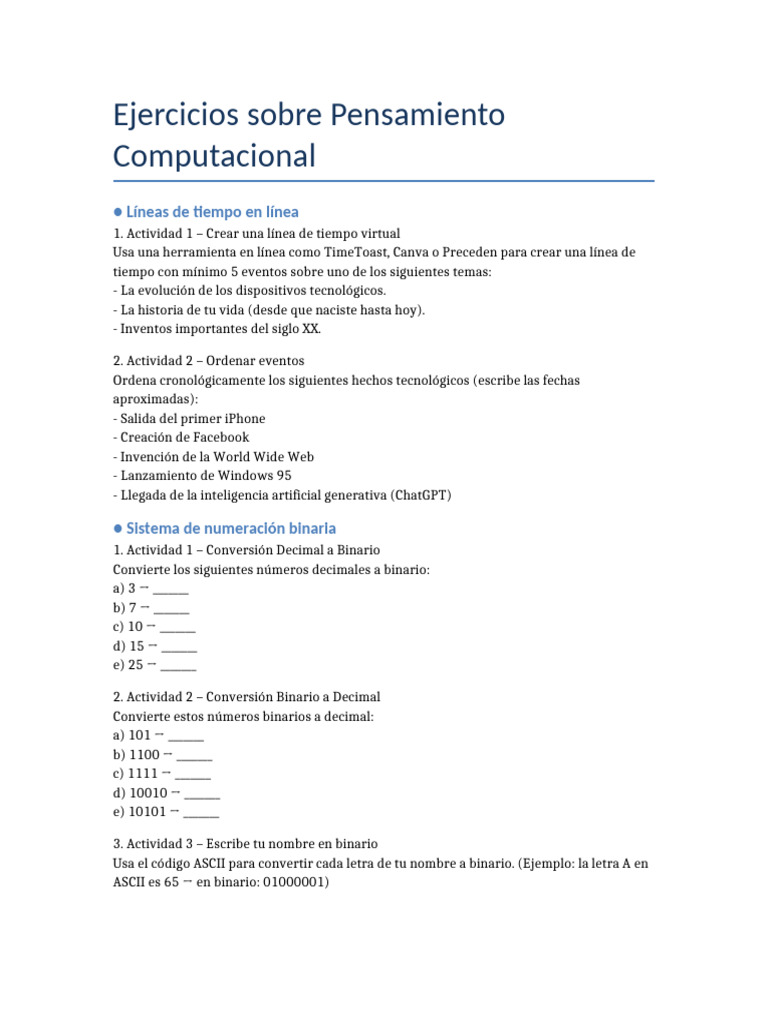 Ejercicios sobre Pensamiento Computacional

● Líneas de tiempo en línea

1. Actividad 1 – Crear una línea de tiempo virtual
Usa una herramienta en línea como TimeToast, Canva o Preceden para crear una línea de tiempo con mínimo 5 eventos sobre uno de los siguientes temas:
- La evolución de los dispositivos tecnológicos.
- La historia de tu vida (desde que naciste hasta hoy).
- Inventos importantes del siglo XX.

2. Actividad 2 – Ordenar eventos
Ordena cronológicamente los siguientes hechos tecnológicos (escribe las fechas aproximadas):
- Salida del primer iPhone
- Creación de Facebook
- Invención de la World Wide Web
- Lanzamiento de Windows 95
- Llegada de la inteligencia artificial generativa (ChatGPT)

● Sistema de numeración binaria

1. Actividad 1 – Conversión Decimal a Binario
Convierte los siguientes números decimales a binario:
a) 3 → ______
b) 7 → ______
c) 10 → ______
d) 15 → ______
e) 25 → ______

2. Actividad 2 – Conversión Binario a Decimal
Convierte estos números binarios a decimal:
a) 101 → ______
b) 1100 → ______
c) 1111 → ______
d) 10010 → ______
e) 10101 → ______

3. Actividad 3 – Escribe tu nombre en binario
Usa el código ASCII para convertir cada letra de tu nombre a binario. (Ejemplo: la letra A en ASCII es 65 → en binario: 01000001)